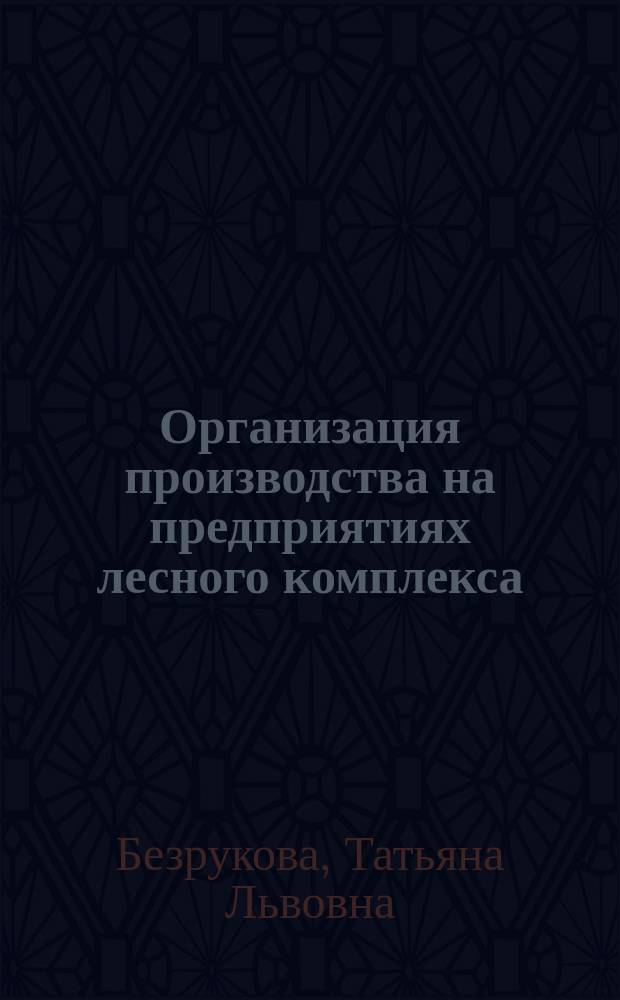 Организация производства на предприятиях лесного комплекса

Безрукова, Татьяна Львовна